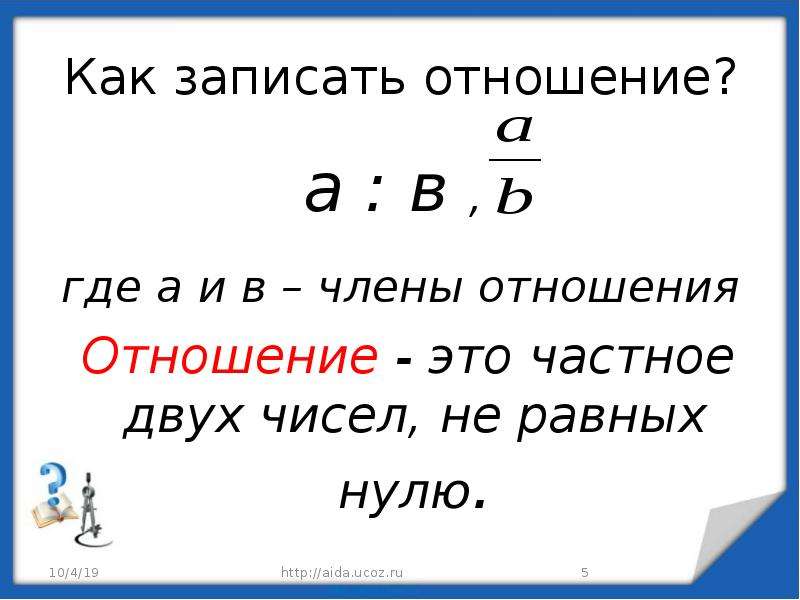 Как записать отношение?

а : в , $\frac{a}{b}$

где а и в – члены отношения

Отношение - это частное двух чисел, не равных нулю.

10/4/19 http://aida.ucoz.ru 5